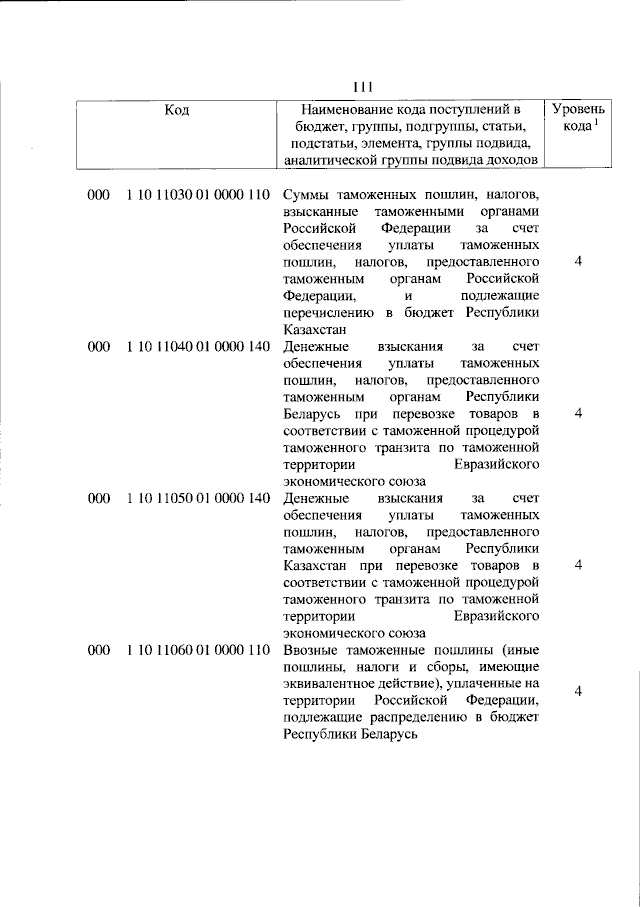 111

| Код | Наименование кода поступлений в бюджет, группы, подгруппы, статьи, подстатьи, элемента, группы подвида, аналитической группы подвида доходов | Уровень кода $^1$ |
|---|---|---|
| 000 1 10 11030 01 0000 110 | Суммы таможенных пошлин, налогов, взысканные таможенными органами Российской Федерации за счет обеспечения уплаты таможенных пошлин, налогов, предоставленного таможенным органам Российской Федерации, и подлежащие перечислению в бюджет Республики Казахстан | 4 |
| 000 1 10 11040 01 0000 140 | Денежные взыскания за счет обеспечения уплаты таможенных пошлин, налогов, предоставленного таможенным органам Республики Беларусь при перевозке товаров в соответствии с таможенной процедурой таможенного транзита по таможенной территории Евразийского экономического союза | 4 |
| 000 1 10 11050 01 0000 140 | Денежные взыскания за счет обеспечения уплаты таможенных пошлин, налогов, предоставленного таможенным органам Республики Казахстан при перевозке товаров в соответствии с таможенной процедурой таможенного транзита по таможенной территории Евразийского экономического союза | 4 |
| 000 1 10 11060 01 0000 110 | Ввозные таможенные пошлины (иные пошлины, налоги и сборы, имеющие эквивалентное действие), уплаченные на территории Российской Федерации, подлежащие распределению в бюджет Республики Беларусь | 4 |